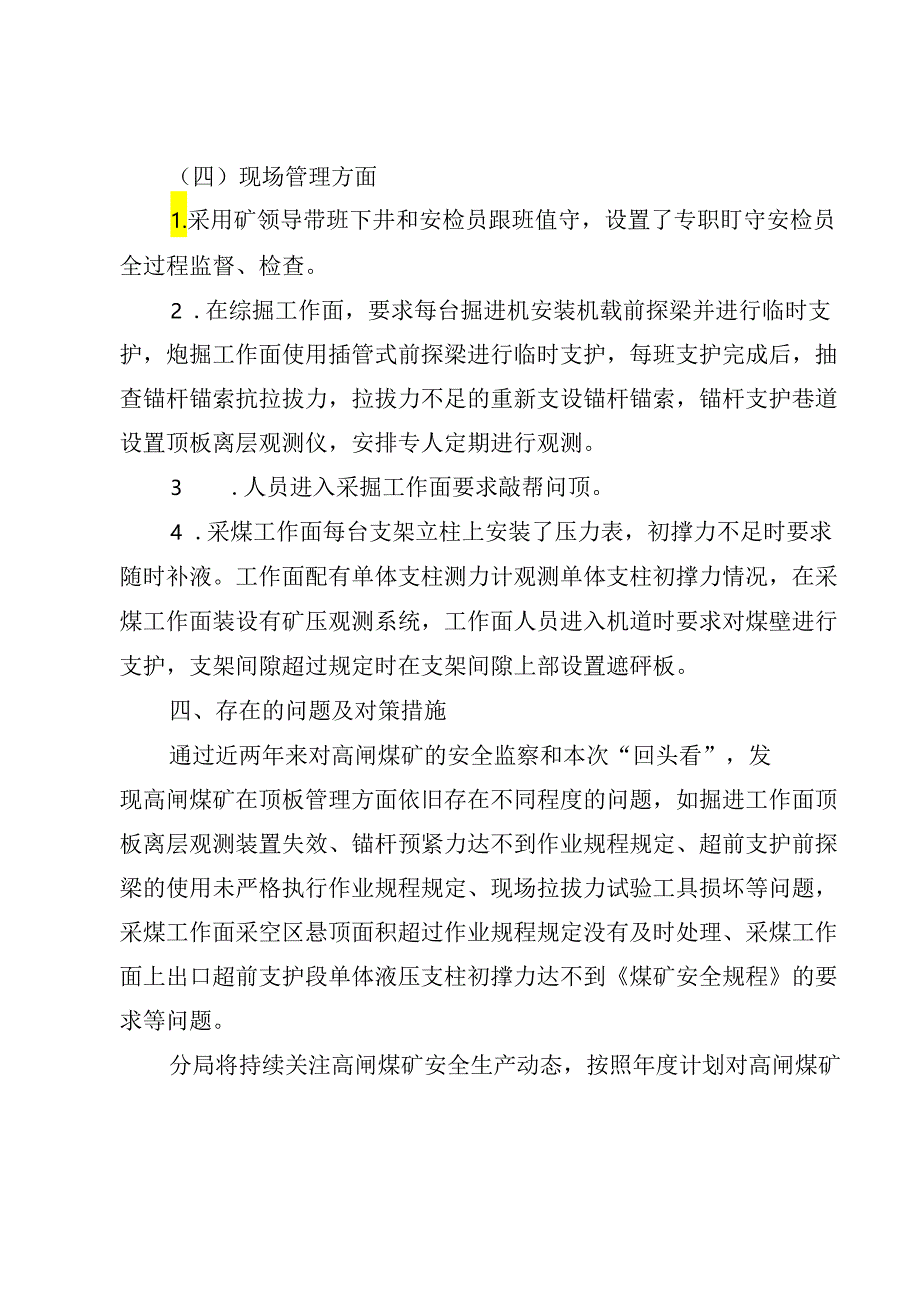 （四）现场管理方面

1.采用矿领导带班下井和安检员跟班值守，设置了专职盯守安检员全过程监督、检查。

2．在综掘工作面，要求每台掘进机安装机载前探梁并进行临时支护，炮掘工作面使用插管式前探梁进行临时支护，每班支护完成后，抽查锚杆锚索抗拉拔力，拉拔力不足的重新支设锚杆锚索，锚杆支护巷道设置顶板离层观测仪，安排专人定期进行观测。

3　．人员进入采掘工作面要求敲帮问顶。

4．采煤工作面每台支架立柱上安装了压力表，初撑力不足时要求随时补液。工作面配有单体支柱测力计观测单体支柱初撑力情况，在采煤工作面装设有矿压观测系统，工作面人员进入机道时要求对煤壁进行支护，支架间隙超过规定时在支架间隙上部设置遮矸板。

四、存在的问题及对策措施

通过近两年来对高闸煤矿的安全监察和本次“回头看”，发现高闸煤矿在顶板管理方面依旧存在不同程度的问题，如掘进工作面顶板离层观测装置失效、锚杆预紧力达不到作业规程规定、超前支护前探梁的使用未严格执行作业规程规定、现场拉拔力试验工具损坏等问题，采煤工作面采空区悬顶面积超过作业规程规定没有及时处理、采煤工作面上出口超前支护段单体液压支柱初撑力达不到《煤矿安全规程》的要求等问题。

分局将持续关注高闸煤矿安全生产动态，按照年度计划对高闸煤矿